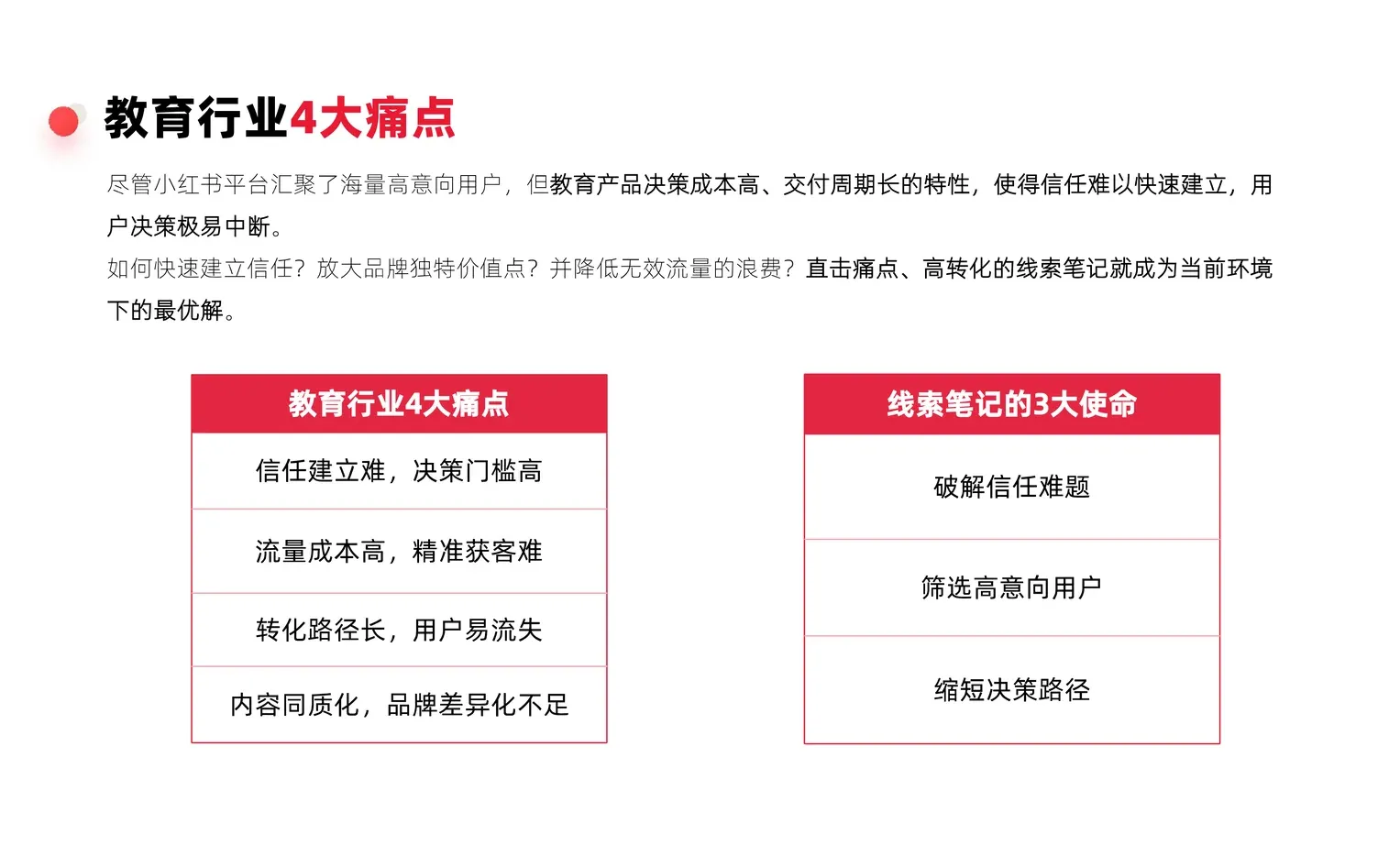 教育行业4大痛点

尽管小红书平台汇聚了海量高意向用户，但教育产品决策成本高、交付周期长的特性，使得信任难以快速建立，用户决策极易中断。

如何快速建立信任？放大品牌独特价值点？并降低无效流量的浪费？直击痛点、高转化的线索笔记就成为当前环境下的最优解。

| 教育行业4大痛点 |
|---|
| 信任建立难，决策门槛高 |
| 流量成本高，精准获客难 |
| 转化路径长，用户易流失 |
| 内容同质化，品牌差异化不足 |

| 线索笔记的3大使命 |
|---|
| 破解信任难题 |
| 筛选高意向用户 |
| 缩短决策路径 |